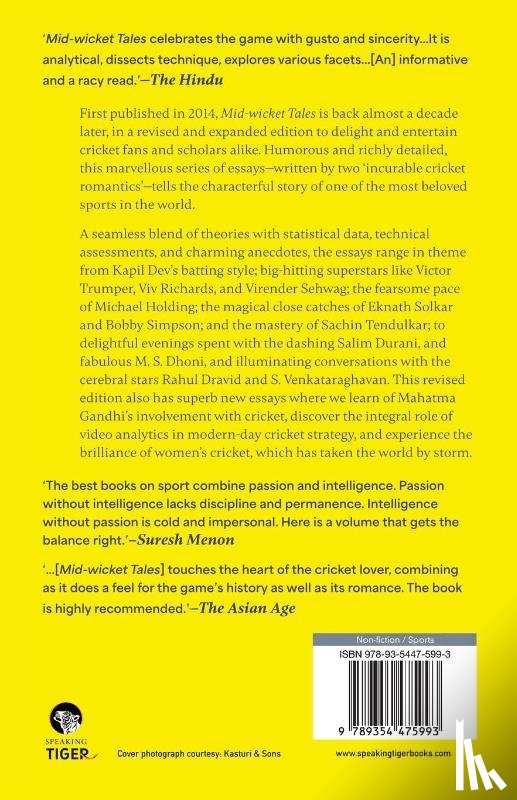 'Mid-wicket Tales celebrates the game with gusto and sincerity...It is analytical, dissects technique, explores various facets...[An] informative and a racy read.'—The Hindu

First published in 2014, Mid-wicket Tales is back almost a decade later, in a revised and expanded edition to delight and entertain cricket fans and scholars alike. Humorous and richly detailed, this marvellous series of essays—written by two 'incurable cricket romantics'—tells the characterful story of one of the most beloved sports in the world.

A seamless blend of theories with statistical data, technical assessments, and charming anecdotes, the essays range in theme from Kapil Dev's batting style; big-hitting superstars like Victor Trumper, Viv Richards, and Virender Sehwag; the fearsome pace of Michael Holding; the magical close catches of Eknath Solkar and Bobby Simpson; and the mastery of Sachin Tendulkar; to delightful evenings spent with the dashing Salim Durani, and fabulous M. S. Dhoni, and illuminating conversations with the cerebral stars Rahul Dravid and S. Venkataraghavan. This revised edition also has superb new essays where we learn of Mahatma Gandhi's involvement with cricket, discover the integral role of video analytics in modern-day cricket strategy, and experience the brilliance of women's cricket, which has taken the world by storm.

'The best books on sport combine passion and intelligence. Passion without intelligence lacks discipline and permanence. Intelligence without passion is cold and impersonal. Here is a volume that gets the balance right.'—Suresh Menon

'...[Mid-wicket Tales] touches the heart of the cricket lover, combining as it does a feel for the game's history as well as its romance. The book is highly recommended.'—The Asian Age

Non-fiction / Sports
ISBN 978-93-5447-599-3

9 789354 475993

SPEAKING TIGER

Cover photograph courtesy: Kasturi & Sons

www.speakingtigerbooks.com